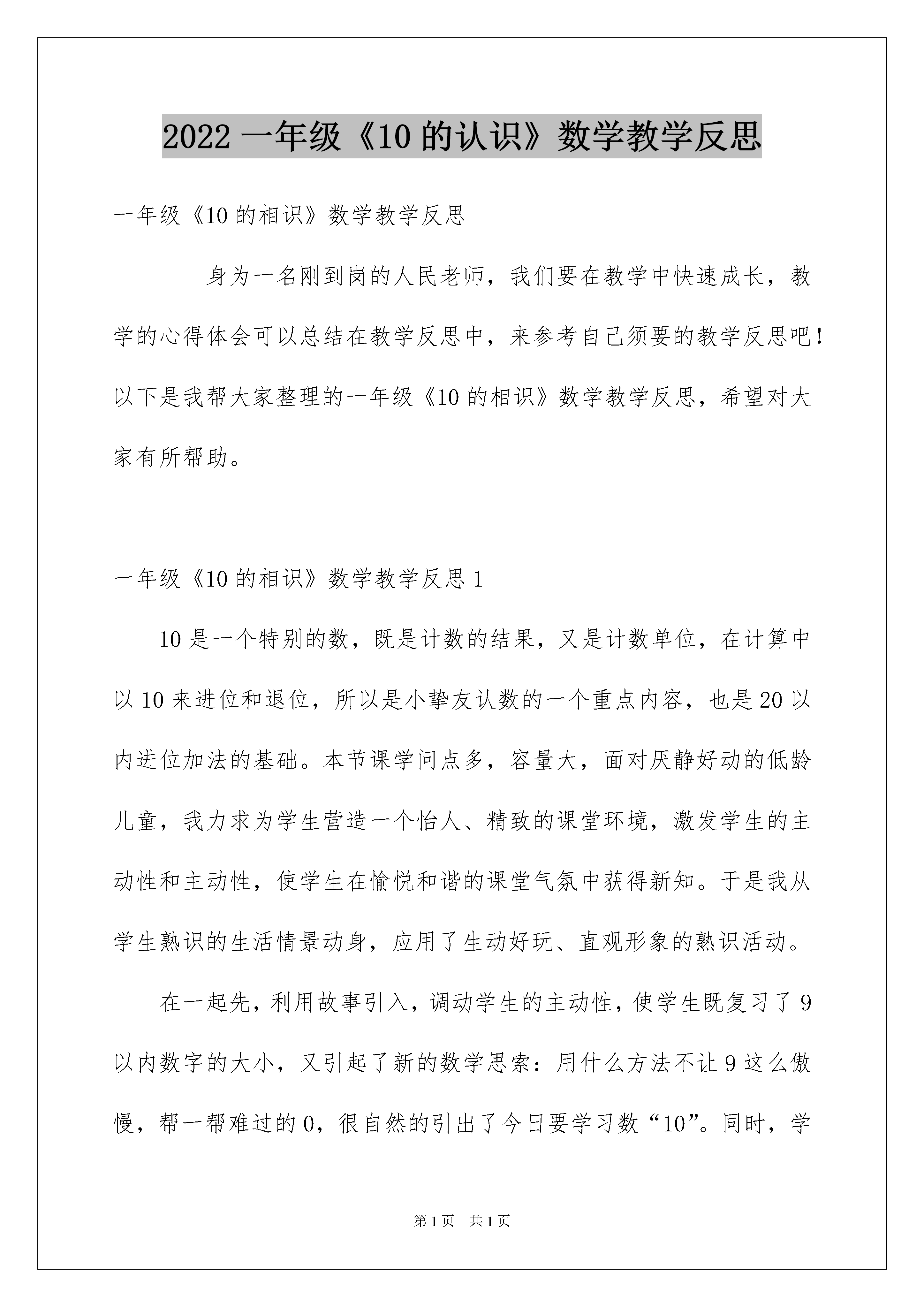 2022 一年级《10 的认识》数学教学反思

一年级《10 的相识》数学教学反思

身为一名刚到岗的人民老师，我们要在教学中快速成长，教学的心得体会可以总结在教学反思中，来参考自己须要的教学反思吧！以下是我帮大家整理的一年级《10 的相识》数学教学反思，希望对大家有所帮助。

一年级《10 的相识》数学教学反思 1

10 是一个特别的数，既是计数的结果，又是计数单位，在计算中以 10 来进位和退位，所以是小挚友认数的一个重点内容，也是 20 以内进位加法的基础。本节课学问点多，容量大，面对厌静好动的低龄儿童，我力求为学生营造一个怡人、精致的课堂环境，激发学生的主动性和主动性，使学生在愉悦和谐的课堂气氛中获得新知。于是我从学生熟识的生活情景动身，应用了生动好玩、直观形象的熟识活动。

在一起先，利用故事引入，调动学生的主动性，使学生既复习了 9 以内数字的大小，又引起了新的数学思索：用什么方法不让 9 这么傲慢，帮一帮难过的 0，很自然的引出了今日要学习数“10”。同时，学

第 1 页　共 1 页